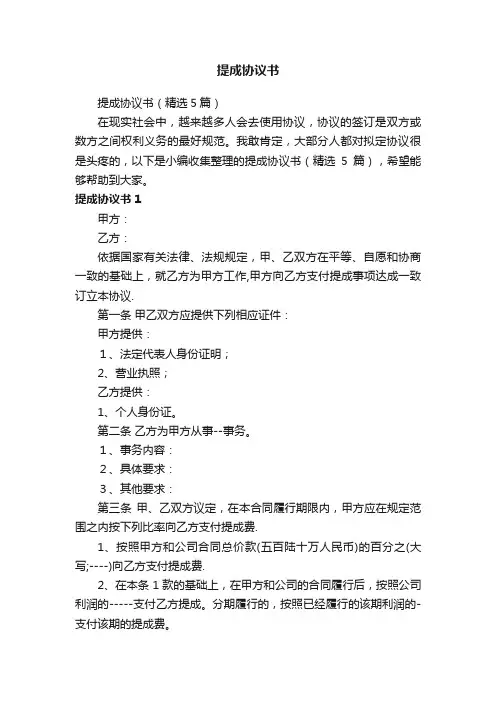 提成协议书

提成协议书（精选5篇）

在现实社会中，越来越多人会去使用协议，协议的签订是双方或数方之间权利义务的最好规范。我敢肯定，大部分人都对拟定协议很是头疼的，以下是小编收集整理的提成协议书（精选 5 篇），希望能够帮助到大家。

提成协议书 1

甲方：

乙方：

依据国家有关法律、法规规定，甲、乙双方在平等、自愿和协商一致的基础上，就乙方为甲方工作,甲方向乙方支付提成事项达成一致订立本协议.

第一条 甲乙双方应提供下列相应证件：

甲方提供：

1、法定代表人身份证明；

2、营业执照；

乙方提供：

1、个人身份证。

第二条 乙方为甲方从事--事务。

1、事务内容：

2、具体要求：

3、其他要求：

第三条 甲、乙双方议定，在本合同履行期限内，甲方应在规定范围之内按下列比率向乙方支付提成费.

1、按照甲方和公司合同总价款(五百陆十万人民币)的百分之(大写;----)向乙方支付提成费.

2、在本条 1 款的基础上，在甲方和公司的合同履行后，按照公司利润的-----支付乙方提成。分期履行的，按照已经履行的该期利润的-支付该期的提成费。